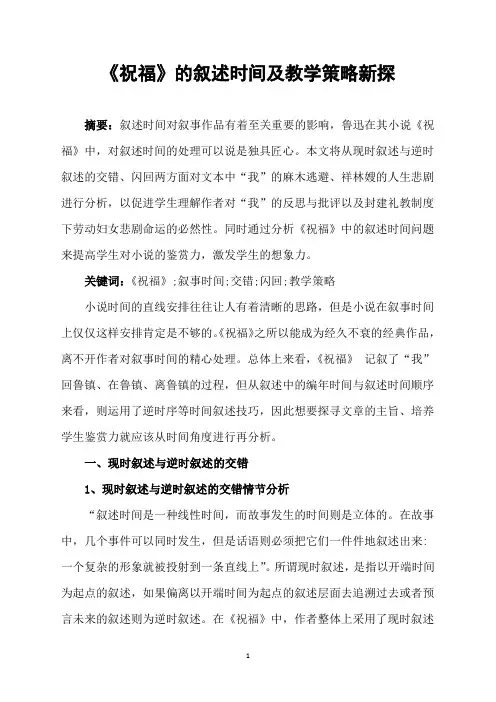 《祝福》的叙述时间及教学策略新探

摘要：叙述时间对叙事作品有着至关重要的影响，鲁迅在其小说《祝福》中，对叙述时间的处理可以说是独具匠心。本文将从现时叙述与逆时叙述的交错、闪回两方面对文本中“我”的麻木逃避、祥林嫂的人生悲剧进行分析，以促进学生理解作者对“我”的反思与批评以及封建礼教制度下劳动妇女悲剧命运的必然性。同时通过分析《祝福》中的叙述时间问题来提高学生对小说的鉴赏力，激发学生的想象力。

关键词：《祝福》;叙事时间;交错;闪回;教学策略

小说时间的直线安排往往让人有着清晰的思路，但是小说在叙事时间上仅仅这样安排肯定是不够的。《祝福》之所以能成为经久不衰的经典作品，离不开作者对叙事时间的精心处理。总体上来看，《祝福》 记叙了“我”回鲁镇、在鲁镇、离鲁镇的过程，但从叙述中的编年时间与叙述时间顺序来看，则运用了逆时序等时间叙述技巧，因此想要探寻文章的主旨、培养学生鉴赏力就应该从时间角度进行再分析。

一、现时叙述与逆时叙述的交错

1、现时叙述与逆时叙述的交错情节分析

“叙述时间是一种线性时间，而故事发生的时间则是立体的。在故事中，几个事件可以同时发生，但是话语则必须把它们一件件地叙述出来：一个复杂的形象就被投射到一条直线上”。所谓现时叙述，是指以开端时间为起点的叙述，如果偏离以开端时间为起点的叙述层面去追溯过去或者预言未来的叙述则为逆时叙述。在《祝福》中，作者整体上采用了现时叙述

1